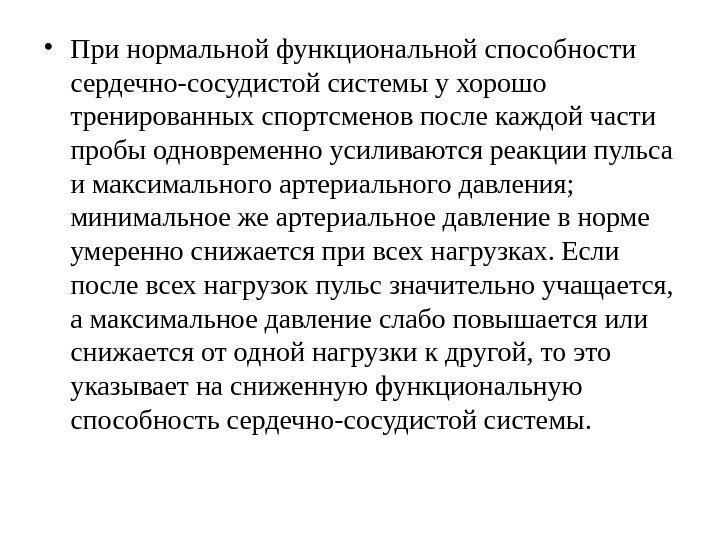 • При нормальной функциональной способности сердечно-сосудистой системы у хорошо тренированных спортсменов после каждой части пробы одновременно усиливаются реакции пульса и максимального артериального давления; минимальное же артериальное давление в норме умеренно снижается при всех нагрузках. Если после всех нагрузок пульс значительно учащается, а максимальное давление слабо повышается или снижается от одной нагрузки к другой, то это указывает на сниженную функциональную способность сердечно-сосудистой системы.